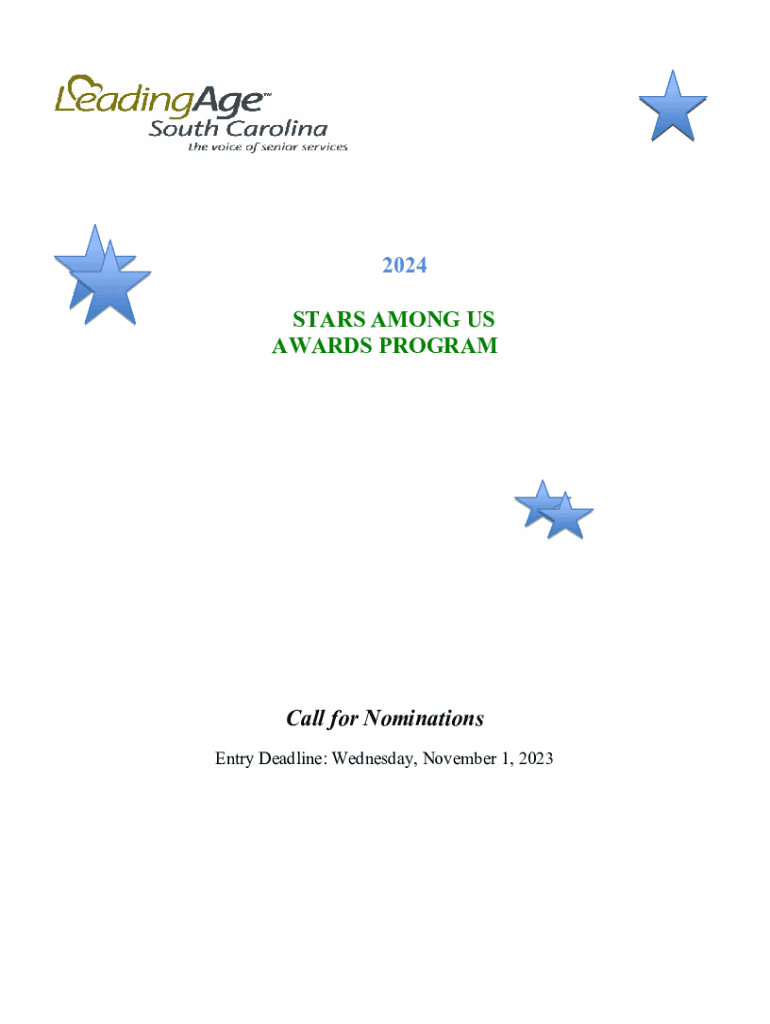 LeadingAge™
South Carolina
the voice of senior services

2024

STARS AMONG US
AWARDS PROGRAM

Call for Nominations

Entry Deadline: Wednesday, November 1, 2023